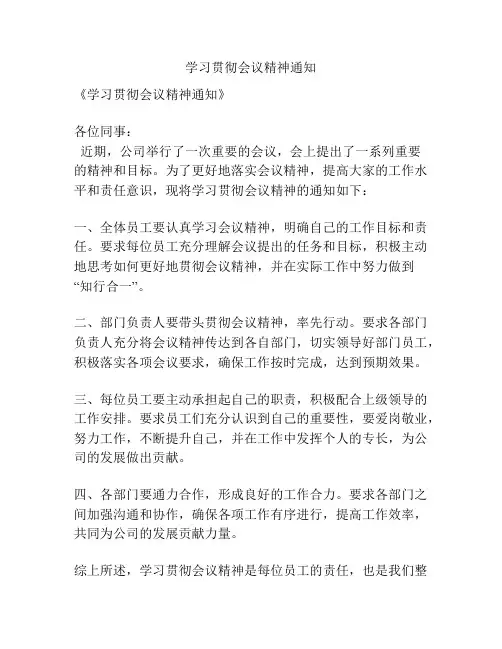 学习贯彻会议精神通知

《学习贯彻会议精神通知》

各位同事：

近期，公司举行了一次重要的会议，会上提出了一系列重要的精神和目标。为了更好地落实会议精神，提高大家的工作水平和责任意识，现将学习贯彻会议精神的通知如下：

一、全体员工要认真学习会议精神，明确自己的工作目标和责任。要求每位员工充分理解会议提出的任务和目标，积极主动地思考如何更好地贯彻会议精神，并在实际工作中努力做到“知行合一”。

二、部门负责人要带头贯彻会议精神，率先行动。要求各部门负责人充分将会议精神传达到各自部门，切实领导好部门员工，积极落实各项会议要求，确保工作按时完成，达到预期效果。

三、每位员工要主动承担起自己的职责，积极配合上级领导的工作安排。要求员工们充分认识到自己的重要性，要爱岗敬业，努力工作，不断提升自己，并在工作中发挥个人的专长，为公司的发展做出贡献。

四、各部门要通力合作，形成良好的工作合力。要求各部门之间加强沟通和协作，确保各项工作有序进行，提高工作效率，共同为公司的发展贡献力量。

综上所述，学习贯彻会议精神是每位员工的责任，也是我们整